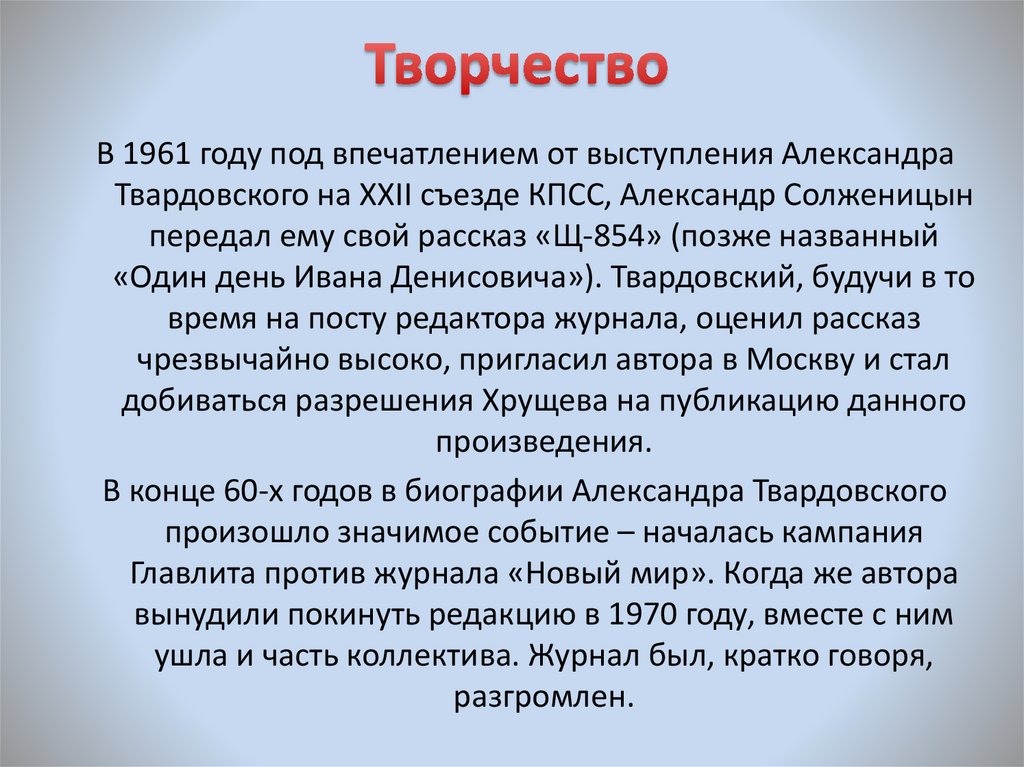 Творчество

В 1961 году под впечатлением от выступления Александра Твардовского на XXII съезде КПСС, Александр Солженицын передал ему свой рассказ «Щ-854» (позже названный «Один день Ивана Денисовича»). Твардовский, будучи в то время на посту редактора журнала, оценил рассказ чрезвычайно высоко, пригласил автора в Москву и стал добиваться разрешения Хрущева на публикацию данного произведения.

В конце 60-х годов в биографии Александра Твардовского произошло значимое событие – началась кампания Главлита против журнала «Новый мир». Когда же автора вынудили покинуть редакцию в 1970 году, вместе с ним ушла и часть коллектива. Журнал был, кратко говоря, разгромлен.